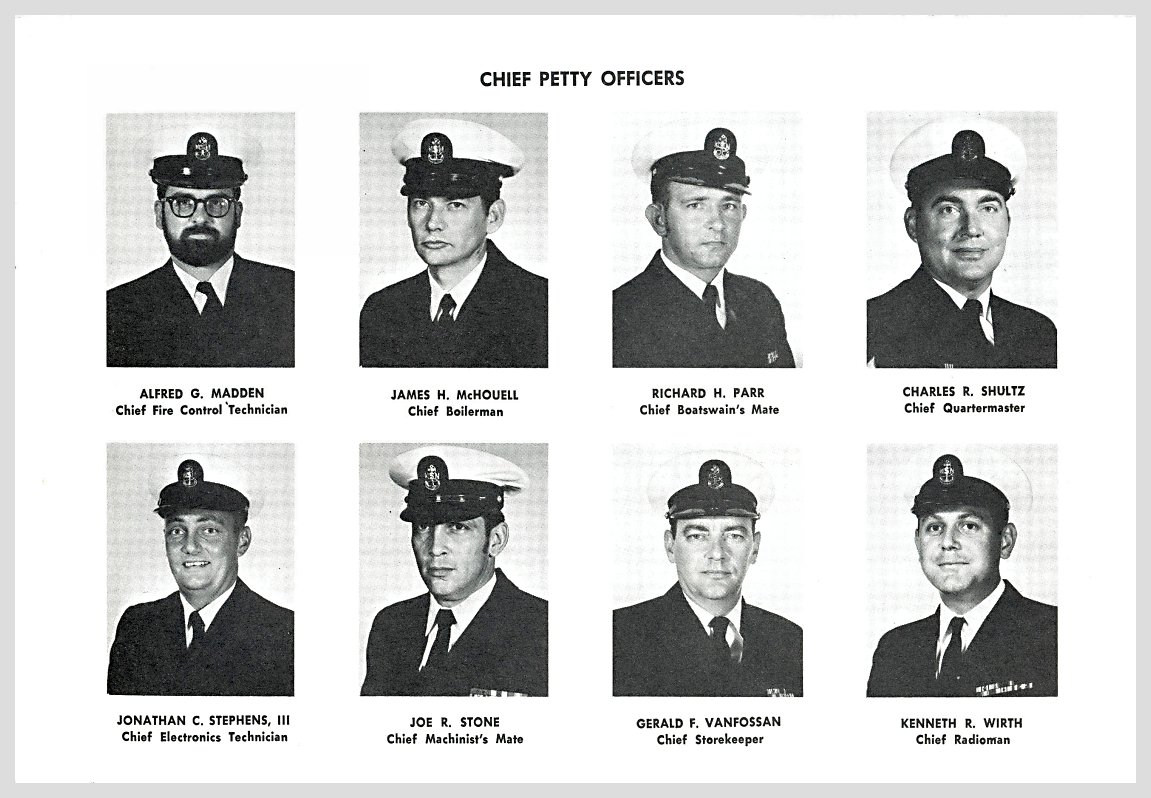 CHIEF PETTY OFFICERS

ALFRED G. MADDEN
Chief Fire Control Technician

JAMES H. McHOUELL
Chief Boilerman

RICHARD H. PARR
Chief Boatswain's Mate

CHARLES R. SHULTZ
Chief Quartermaster

JONATHAN C. STEPHENS, III
Chief Electronics Technician

JOE R. STONE
Chief Machinist's Mate

GERALD F. VANFOSSAN
Chief Storekeeper

KENNETH R. WIRTH
Chief Radioman